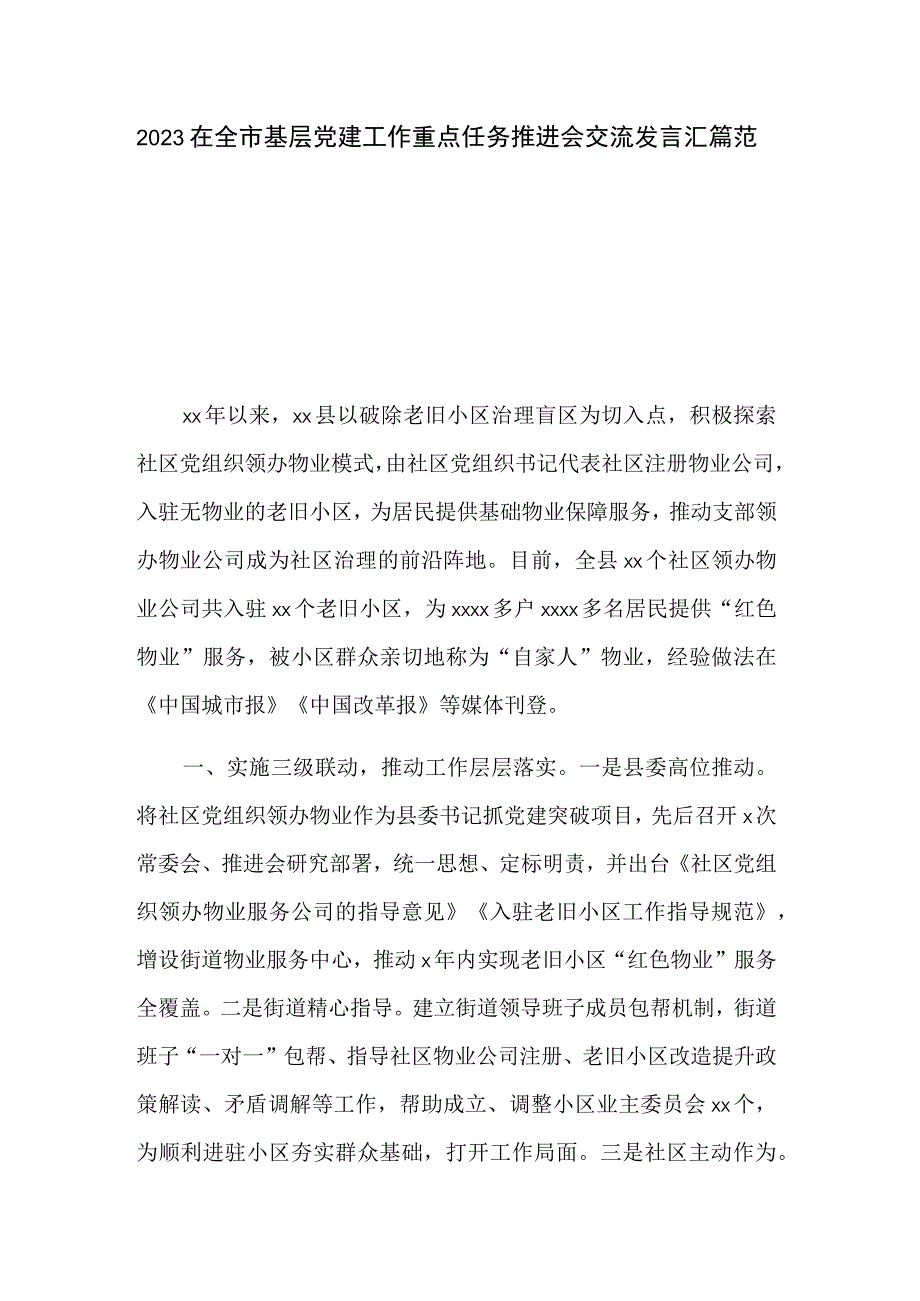 2023在全市基层党建工作重点任务推进会交流发言汇篇范

xx年以来，xx县以破除老旧小区治理盲区为切入点，积极探索社区党组织领办物业模式，由社区党组织书记代表社区注册物业公司，入驻无物业的老旧小区，为居民提供基础物业保障服务，推动支部领办物业公司成为社区治理的前沿阵地。目前，全县xx个社区领办物业公司共入驻xx个老旧小区，为xxxx多户xxxx多名居民提供“红色物业”服务，被小区群众亲切地称为“自家人”物业，经验做法在《中国城市报》《中国改革报》等媒体刊登。

一、实施三级联动，推动工作层层落实。一是县委高位推动。将社区党组织领办物业作为县委书记抓党建突破项目，先后召开x次常委会、推进会研究部署，统一思想、定标明责，并出台《社区党组织领办物业服务公司的指导意见》《入驻老旧小区工作指导规范》，增设街道物业服务中心，推动x年内实现老旧小区“红色物业”服务全覆盖。二是街道精心指导。建立街道领导班子成员包帮机制，街道班子“一对一”包帮、指导社区物业公司注册、老旧小区改造提升政策解读、矛盾调解等工作，帮助成立、调整小区业主委员会xx个，为顺利进驻小区夯实群众基础，打开工作局面。三是社区主动作为。